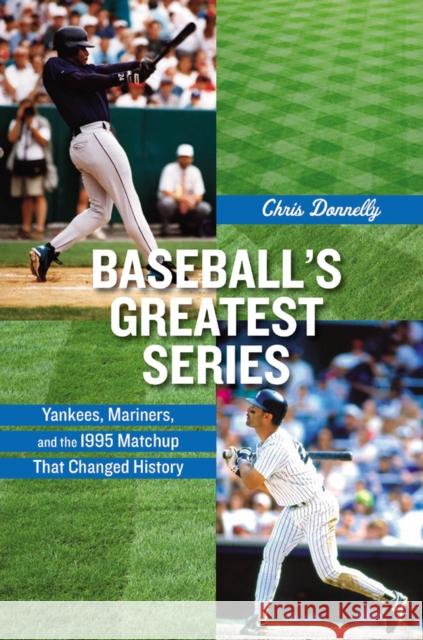 Chris Donnelly

BASEBALL'S GREATEST SERIES

Yankees, Mariners, and the 1995 Matchup That Changed History

Kraina Książek